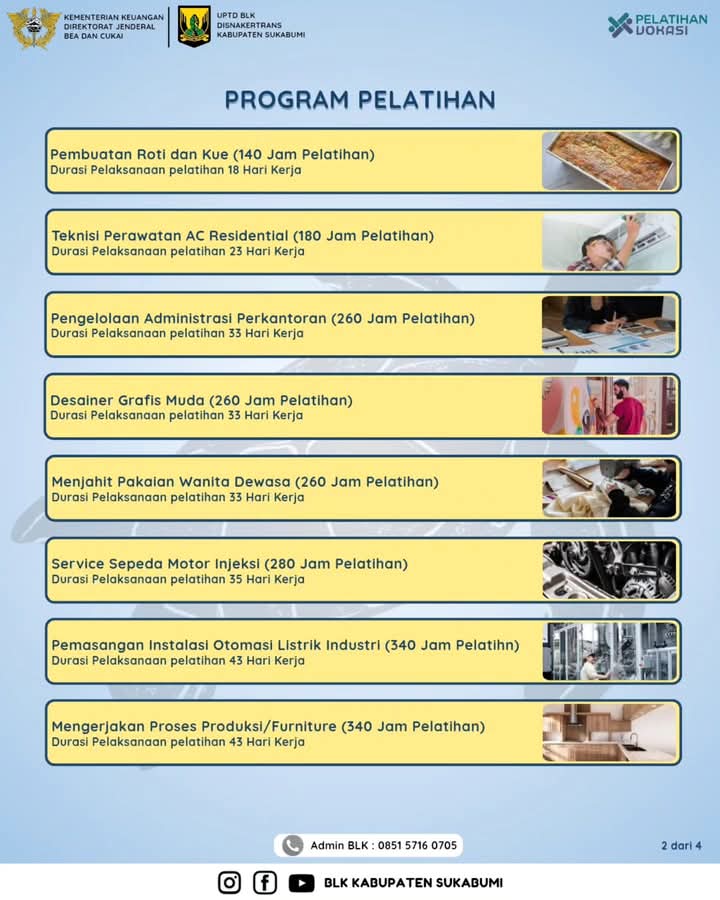 KEMENTERIAN KEUANGAN DIREKTORAT JENDERAL BEA DAN CUKAI

UPTD BLK DISNAKERTRANS KABUPATEN SUKABUMI

PELATIHAN VOKASI

PROGRAM PELATIHAN

Pembuatan Roti dan Kue (140 Jam Pelatihan)
Durasi Pelaksanaan pelatihan 18 Hari Kerja

Teknisi Perawatan AC Residential (180 Jam Pelatihan)
Durasi Pelaksanaan pelatihan 23 Hari Kerja

Pengelolaan Administrasi Perkantoran (260 Jam Pelatihan)
Durasi Pelaksanaan pelatihan 33 Hari Kerja

Desainer Grafis Muda (260 Jam Pelatihan)
Durasi Pelaksanaan pelatihan 33 Hari Kerja

Menjahit Pakaian Wanita Dewasa (260 Jam Pelatihan)
Durasi Pelaksanaan pelatihan 33 Hari Kerja

Service Sepeda Motor Injeksi (280 Jam Pelatihan)
Durasi Pelaksanaan pelatihan 35 Hari Kerja

Pemasangan Instalasi Otomasi Listrik Industri (340 Jam Pelatihn)
Durasi Pelaksanaan pelatihan 43 Hari Kerja

Mengerjakan Proses Produksi/Furniture (340 Jam Pelatihan)
Durasi Pelaksanaan pelatihan 43 Hari Kerja

Admin BLK : 0851 5716 0705

2 dari 4

BLK KABUPATEN SUKABUMI